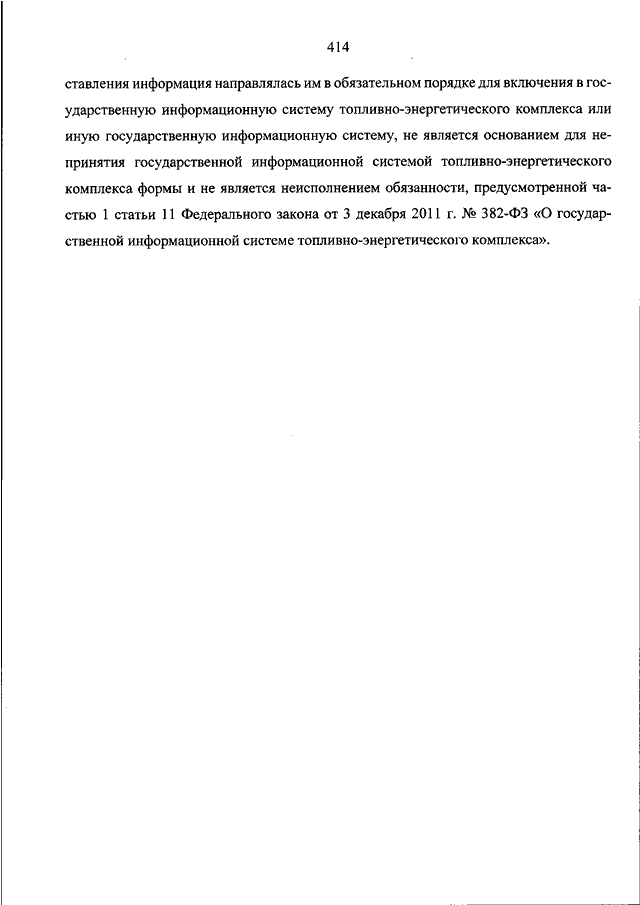 414

ставления информация направлялась им в обязательном порядке для включения в государственную информационную систему топливно-энергетического комплекса или иную государственную информационную систему, не является основанием для непринятия государственной информационной системой топливно-энергетического комплекса формы и не является неисполнением обязанности, предусмотренной частью 1 статьи 11 Федерального закона от 3 декабря 2011 г. № 382-ФЗ «О государственной информационной системе топливно-энергетического комплекса».